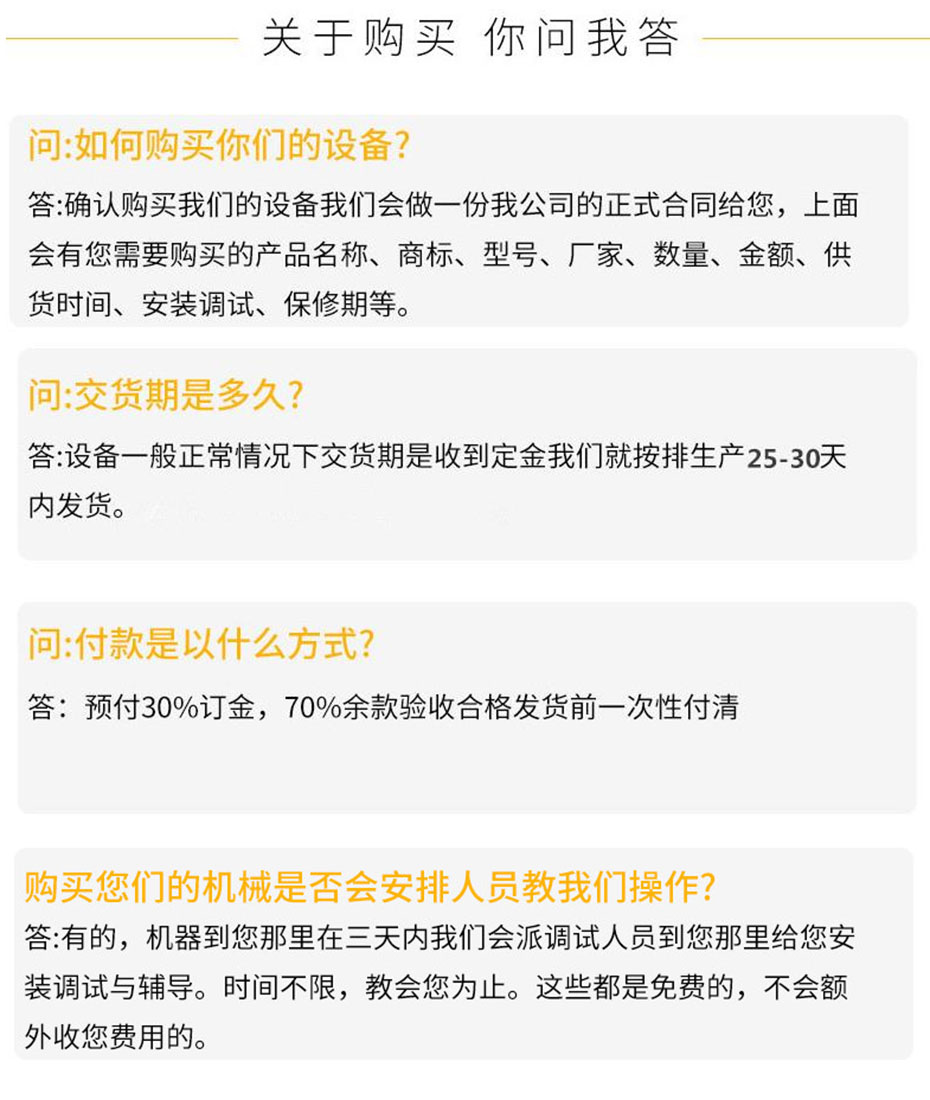 关于购买 你问我答

问:如何购买你们的设备?

答:确认购买我们的设备我们会做一份我公司的正式合同给您，上面会有您需要购买的产品名称、商标、型号、厂家、数量、金额、供货时间、安装调试、保修期等。

问:交货期是多久?

答:设备一般正常情况下交货期是收到定金我们就按排生产25-30天内发货。

问:付款是以什么方式?

答：预付30%订金，70%余款验收合格发货前一次性付清

购买您们的机械是否会安排人员教我们操作?

答:有的，机器到您那里在三天内我们会派调试人员到您那里给您安装调试与辅导。时间不限，教会您为止。这些都是免费的，不会额外收您费用的。